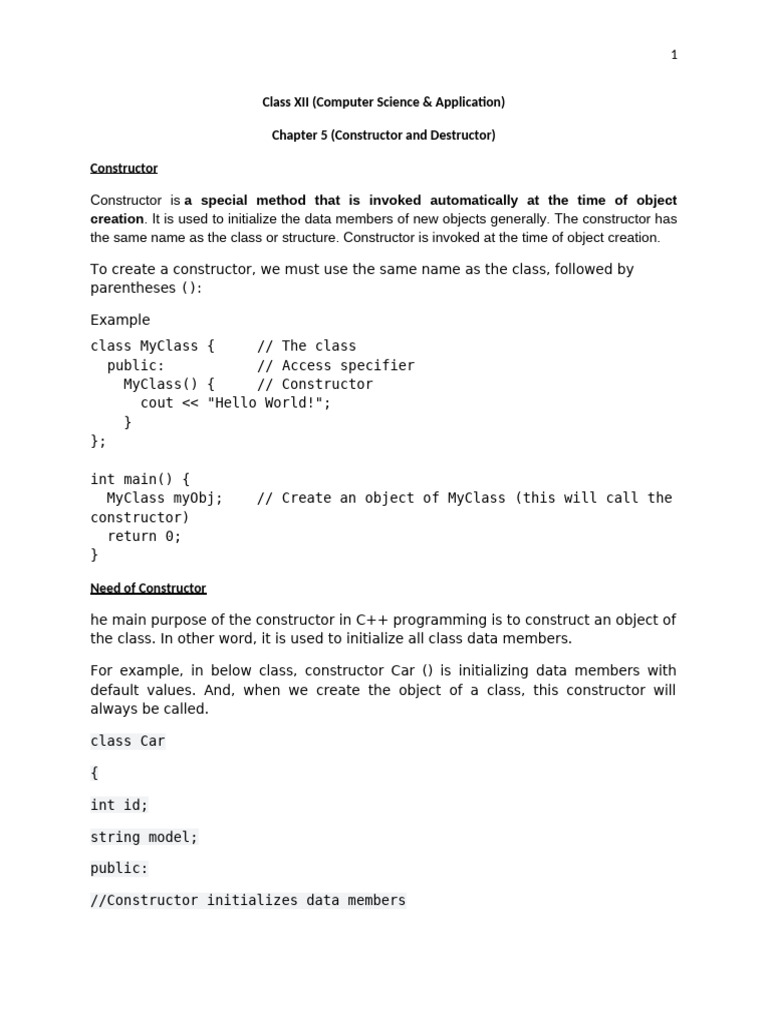 1

Class XII (Computer Science & Application)

Chapter 5 (Constructor and Destructor)

Constructor

Constructor is a special method that is invoked automatically at the time of object creation. It is used to initialize the data members of new objects generally. The constructor has the same name as the class or structure. Constructor is invoked at the time of object creation.

To create a constructor, we must use the same name as the class, followed by parentheses ():

Example

class MyClass {     // The class
  public:           // Access specifier
    MyClass() {     // Constructor
      cout << "Hello World!";
    }
};

int main() {
  MyClass myObj;    // Create an object of MyClass (this will call the constructor)
  return 0;
}

Need of Constructor

he main purpose of the constructor in C++ programming is to construct an object of the class. In other word, it is used to initialize all class data members.

For example, in below class, constructor Car () is initializing data members with default values. And, when we create the object of a class, this constructor will always be called.

class Car

{

int id;

string model;

public:

//Constructor initializes data members